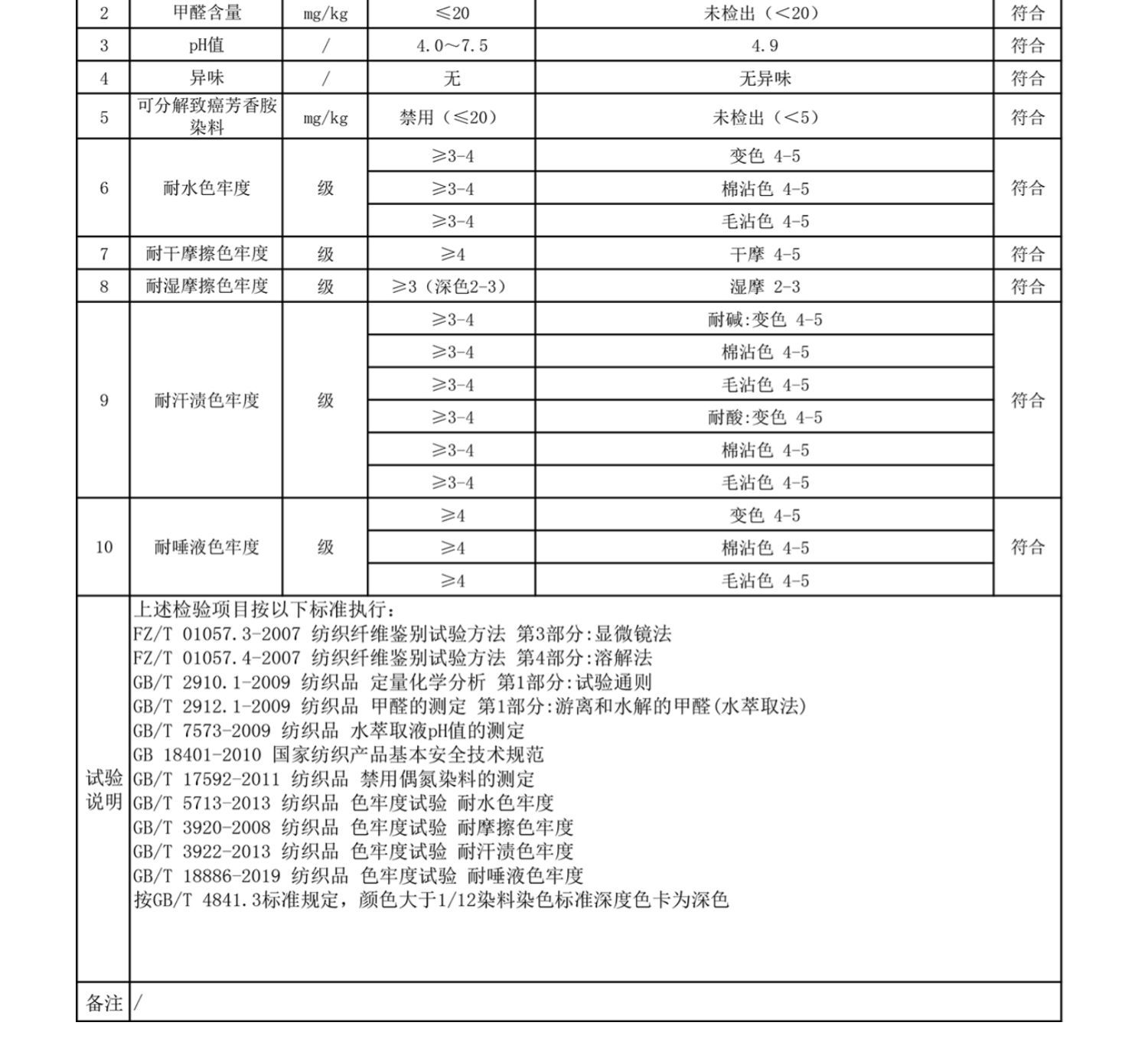 | 2 | 甲醛含量 | mg/kg | ≤20 | 未检出（<20） | 符合 |
|---|---|---|---|---|---|
| 3 | pH值 | / | 4.0～7.5 | 4.9 | 符合 |
| 4 | 异味 | / | 无 | 无异味 | 符合 |
| 5 | 可分解致癌芳香胺染料 | mg/kg | 禁用（≤20） | 未检出（<5） | 符合 |
| 6 | 耐水色牢度 | 级 | ≥3-4 | 变色 4-5 | 符合 |
| | | | ≥3-4 | 棉沾色 4-5 | |
| | | | ≥3-4 | 毛沾色 4-5 | |
| 7 | 耐干摩擦色牢度 | 级 | ≥4 | 干摩 4-5 | 符合 |
| 8 | 耐湿摩擦色牢度 | 级 | ≥3（深色2-3） | 湿摩 2-3 | 符合 |
| 9 | 耐汗渍色牢度 | 级 | ≥3-4 | 耐碱:变色 4-5 | 符合 |
| | | | ≥3-4 | 棉沾色 4-5 | |
| | | | ≥3-4 | 毛沾色 4-5 | |
| | | | ≥3-4 | 耐酸:变色 4-5 | |
| | | | ≥3-4 | 棉沾色 4-5 | |
| | | | ≥3-4 | 毛沾色 4-5 | |
| 10 | 耐唾液色牢度 | 级 | ≥4 | 变色 4-5 | 符合 |
| | | | ≥4 | 棉沾色 4-5 | |
| | | | ≥4 | 毛沾色 4-5 | |

试验说明
上述检验项目按以下标准执行：
FZ/T 01057.3-2007 纺织纤维鉴别试验方法 第3部分:显微镜法
FZ/T 01057.4-2007 纺织纤维鉴别试验方法 第4部分:溶解法
GB/T 2910.1-2009 纺织品 定量化学分析 第1部分:试验通则
GB/T 2912.1-2009 纺织品 甲醛的测定 第1部分:游离和水解的甲醛(水萃取法)
GB/T 7573-2009 纺织品 水萃取液pH值的测定
GB 18401-2010 国家纺织产品基本安全技术规范
GB/T 17592-2011 纺织品 禁用偶氮染料的测定
GB/T 5713-2013 纺织品 色牢度试验 耐水色牢度
GB/T 3920-2008 纺织品 色牢度试验 耐摩擦色牢度
GB/T 3922-2013 纺织品 色牢度试验 耐汗渍色牢度
GB/T 18886-2019 纺织品 色牢度试验 耐唾液色牢度
按GB/T 4841.3标准规定，颜色大于1/12染料染色标准深度色卡为深色

备注 /